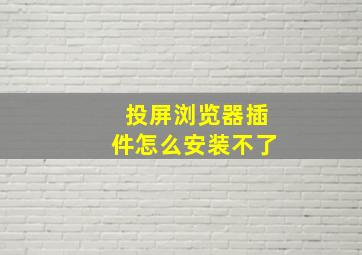 投屏浏览器插件怎么安装不了